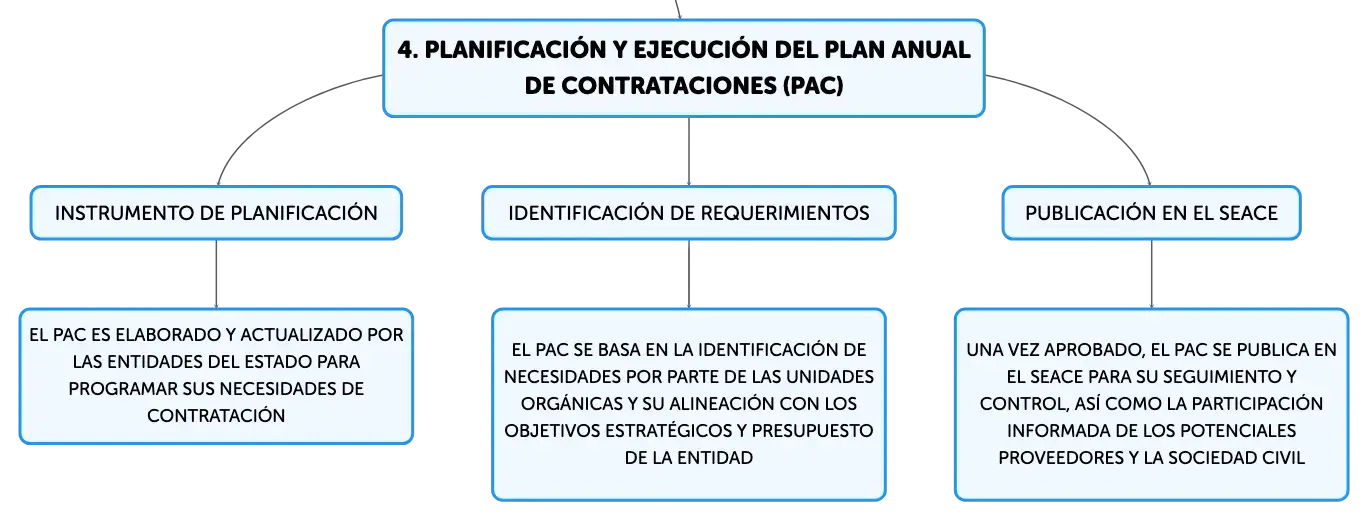 4. PLANIFICACIÓN Y EJECUCIÓN DEL PLAN ANUAL DE CONTRATACIONES (PAC)

INSTRUMENTO DE PLANIFICACIÓN

EL PAC ES ELABORADO Y ACTUALIZADO POR LAS ENTIDADES DEL ESTADO PARA PROGRAMAR SUS NECESIDADES DE CONTRATACIÓN

IDENTIFICACIÓN DE REQUERIMIENTOS

EL PAC SE BASA EN LA IDENTIFICACIÓN DE NECESIDADES POR PARTE DE LAS UNIDADES ORGÁNICAS Y SU ALINEACIÓN CON LOS OBJETIVOS ESTRATÉGICOS Y PRESUPUESTO DE LA ENTIDAD

PUBLICACIÓN EN EL SEACE

UNA VEZ APROBADO, EL PAC SE PUBLICA EN EL SEACE PARA SU SEGUIMIENTO Y CONTROL, ASÍ COMO LA PARTICIPACIÓN INFORMADA DE LOS POTENCIALES PROVEEDORES Y LA SOCIEDAD CIVIL